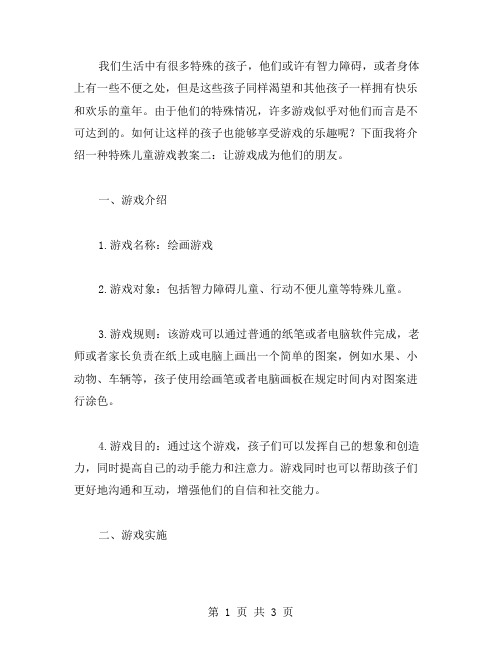 我们生活中有很多特殊的孩子，他们或许有智力障碍，或者身体上有一些不便之处，但是这些孩子同样渴望和其他孩子一样拥有快乐和欢乐的童年。由于他们的特殊情况，许多游戏似乎对他们而言是不可达到的。如何让这样的孩子也能够享受游戏的乐趣呢？下面我将介绍一种特殊儿童游戏教案二：让游戏成为他们的朋友。

一、游戏介绍

1.游戏名称：绘画游戏

2.游戏对象：包括智力障碍儿童、行动不便儿童等特殊儿童。

3.游戏规则：该游戏可以通过普通的纸笔或者电脑软件完成，老师或者家长负责在纸上或电脑上画出一个简单的图案，例如水果、小动物、车辆等，孩子使用绘画笔或者电脑画板在规定时间内对图案进行涂色。

4.游戏目的：通过这个游戏，孩子们可以发挥自己的想象和创造力，同时提高自己的动手能力和注意力。游戏同时也可以帮助孩子们更好地沟通和互动，增强他们的自信和社交能力。

二、游戏实施

第 1 页 共 3 页